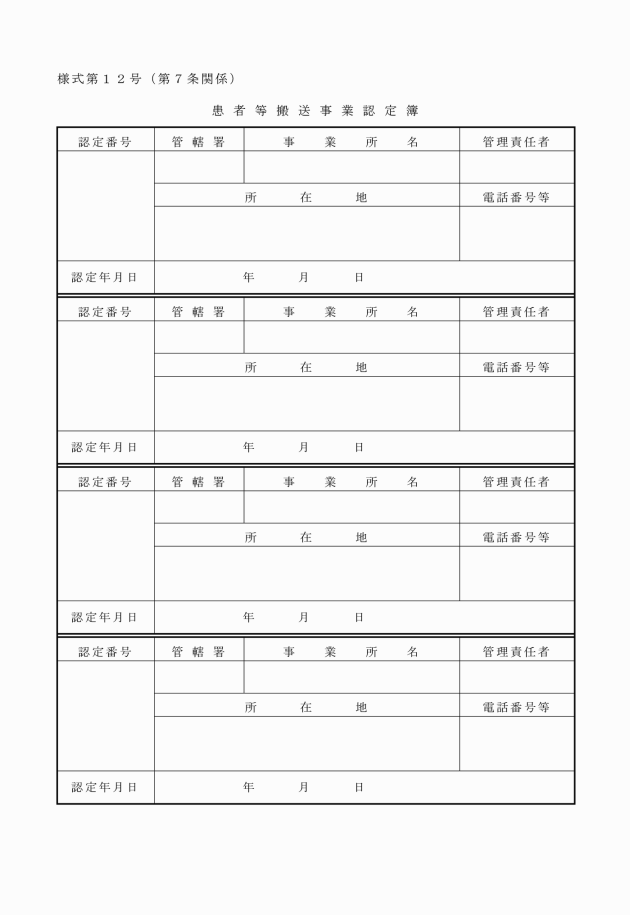 様式第１２号（第７条関係）

患者等搬送事業認定簿

| 認定番号 | 管轄署 | 事業所名 | 管理責任者 |
|---|---|---|---|
| | | | |
| | 所在地 | | 電話番号等 |
| | | | |
| 認定年月日 | 年　月　日 | | |

| 認定番号 | 管轄署 | 事業所名 | 管理責任者 |
|---|---|---|---|
| | | | |
| | 所在地 | | 電話番号等 |
| | | | |
| 認定年月日 | 年　月　日 | | |

| 認定番号 | 管轄署 | 事業所名 | 管理責任者 |
|---|---|---|---|
| | | | |
| | 所在地 | | 電話番号等 |
| | | | |
| 認定年月日 | 年　月　日 | | |

| 認定番号 | 管轄署 | 事業所名 | 管理責任者 |
|---|---|---|---|
| | | | |
| | 所在地 | | 電話番号等 |
| | | | |
| 認定年月日 | 年　月　日 | | |